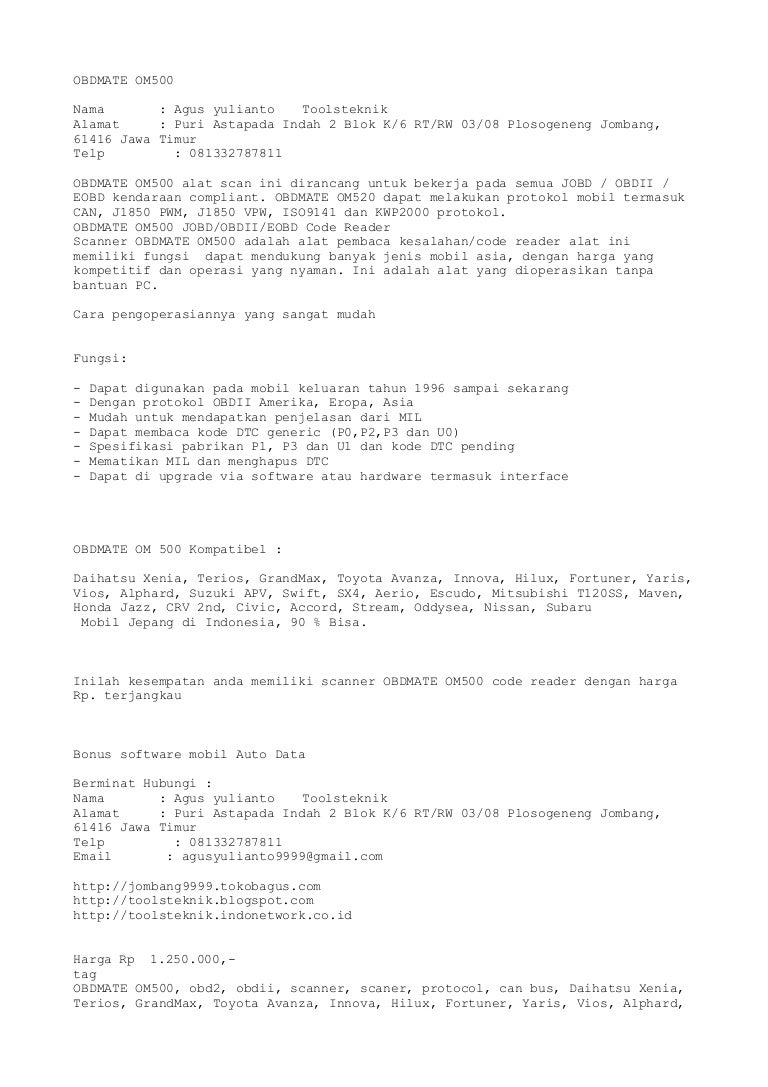 OBDMATE OM500

Nama : Agus yulianto Toolsteknik
Alamat : Puri Astapada Indah 2 Blok K/6 RT/RW 03/08 Plosogeneng Jombang, 61416 Jawa Timur
Telp : 081332787811

OBDMATE OM500 alat scan ini dirancang untuk bekerja pada semua JOBD / OBDII / EOBD kendaraan compliant. OBDMATE OM520 dapat melakukan protokol mobil termasuk CAN, J1850 PWM, J1850 VPW, ISO9141 dan KWP2000 protokol.
OBDMATE OM500 JOBD/OBDII/EOBD Code Reader
Scanner OBDMATE OM500 adalah alat pembaca kesalahan/code reader alat ini memiliki fungsi dapat mendukung banyak jenis mobil asia, dengan harga yang kompetitif dan operasi yang nyaman. Ini adalah alat yang dioperasikan tanpa bantuan PC.

Cara pengoperasiannya yang sangat mudah

Fungsi:

- Dapat digunakan pada mobil keluaran tahun 1996 sampai sekarang
- Dengan protokol OBDII Amerika, Eropa, Asia
- Mudah untuk mendapatkan penjelasan dari MIL
- Dapat membaca kode DTC generic (P0,P2,P3 dan U0)
- Spesifikasi pabrikan P1, P3 dan U1 dan kode DTC pending
- Mematikan MIL dan menghapus DTC
- Dapat di upgrade via software atau hardware termasuk interface

OBDMATE OM 500 Kompatibel :

Daihatsu Xenia, Terios, GrandMax, Toyota Avanza, Innova, Hilux, Fortuner, Yaris, Vios, Alphard, Suzuki APV, Swift, SX4, Aerio, Escudo, Mitsubishi T120SS, Maven, Honda Jazz, CRV 2nd, Civic, Accord, Stream, Oddysea, Nissan, Subaru
Mobil Jepang di Indonesia, 90 % Bisa.

Inilah kesempatan anda memiliki scanner OBDMATE OM500 code reader dengan harga Rp. terjangkau

Bonus software mobil Auto Data

Berminat Hubungi :
Nama : Agus yulianto Toolsteknik
Alamat : Puri Astapada Indah 2 Blok K/6 RT/RW 03/08 Plosogeneng Jombang, 61416 Jawa Timur
Telp : 081332787811
Email : agusyulianto9999@gmail.com

http://jombang9999.tokobagus.com
http://toolsteknik.blogspot.com
http://toolsteknik.indonetwork.co.id

Harga Rp 1.250.000,-
tag
OBDMATE OM500, obd2, obdii, scanner, scaner, protocol, can bus, Daihatsu Xenia, Terios, GrandMax, Toyota Avanza, Innova, Hilux, Fortuner, Yaris, Vios, Alphard,